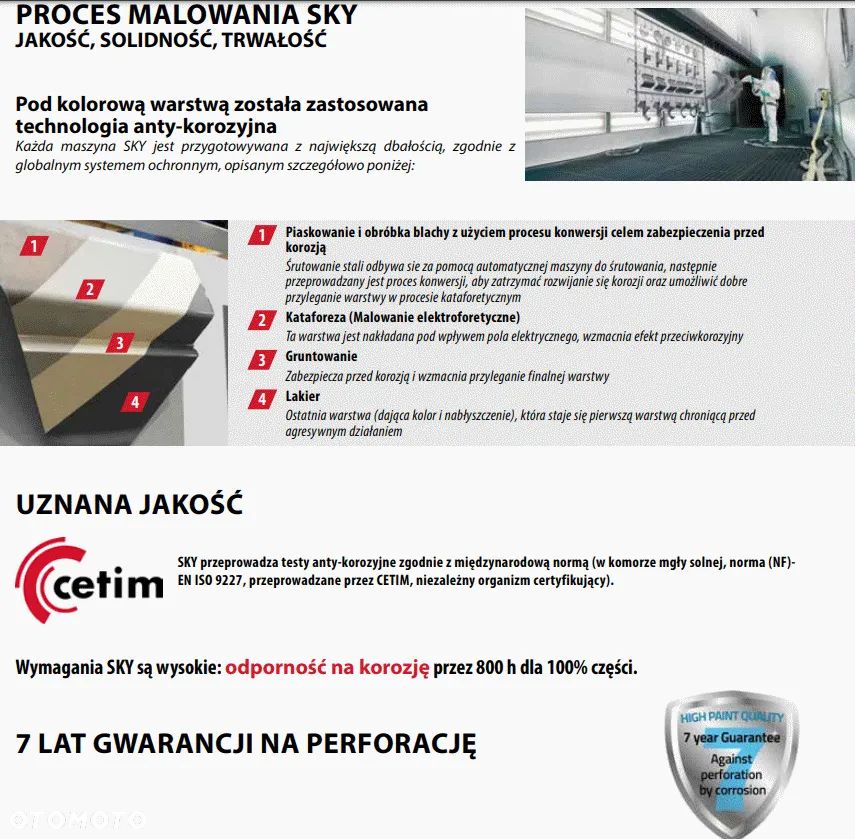 PROCES MALOWANIA SKY
JAKOŚĆ, SOLIDNOŚĆ, TRWAŁOŚĆ

Pod kolorową warstwą została zastosowana technologia anty-korozyjna
Każda maszyna SKY jest przygotowywana z największą dbałością, zgodnie z globalnym systemem ochronnym, opisanym szczegółowo poniżej:

1
2
3
4

1 Piaskowanie i obróbka blachy z użyciem procesu konwersji celem zabezpieczenia przed korozją
Śrutowanie stali odbywa sie za pomocą automatycznej maszyny do śrutowania, następnie przeprowadzany jest proces konwersji, aby zatrzymać rozwijanie się korozji oraz umożliwić dobre przyleganie warstwy w procesie kataforetycznym

2 Kataforeza (Malowanie elektroforetyczne)
Ta warstwa jest nakładana pod wpływem pola elektrycznego, wzmacnia efekt przeciwkorozyjny

3 Gruntowanie
Zabezpiecza przed korozją i wzmacnia przyleganie finalnej warstwy

4 Lakier
Ostatnia warstwa (dająca kolor i nabłyszczenie), która staje się pierwszą warstwą chroniącą przed agresywnym działaniem

UZNANA JAKOŚĆ

cetim

SKY przeprowadza testy anty-korozyjne zgodnie z międzynarodową normą (w komorze mgły solnej, norma (NF)-EN ISO 9227, przeprowadzane przez CETIM, niezależny organizm certyfikujący).

Wymagania SKY są wysokie: odporność na korozję przez 800 h dla 100% części.

7 LAT GWARANCJI NA PERFORACJĘ

HIGH PAINT QUALITY
7 year Guarantee
Against perforation by corrosion
7

OTOMOTO